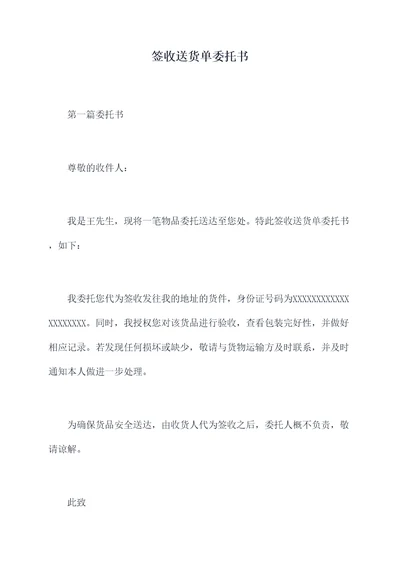 签收送货单委托书

第一篇委托书

尊敬的收件人：

我是王先生，现将一笔物品委托送达至您处。特此签收送货单委托书，如下：

我委托您代为签收发往我的地址的货件，身份证号码为XXXXXXXXXXXXXXXXXXXX。同时，我授权您对该货品进行验收，查看包装完好性，并做好相应记录。若发现任何损坏或缺少，敬请与货物运输方及时联系，并及时通知本人做进一步处理。

为确保货品安全送达，由收货人代为签收之后，委托人概不负责，敬请谅解。

此致